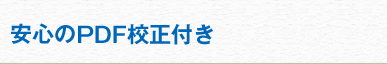 安心のPDF校正付き